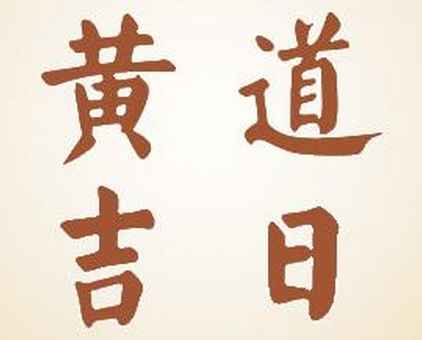 黄道
吉日